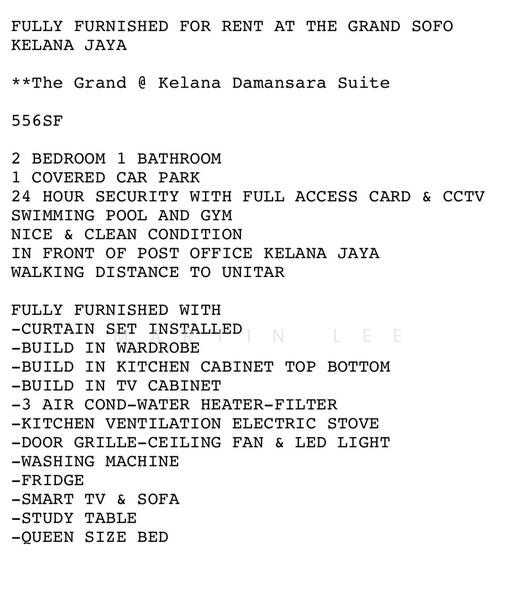 FULLY FURNISHED FOR RENT AT THE GRAND SOFO KELANA JAYA

**The Grand @ Kelana Damansara Suite

556SF

2 BEDROOM 1 BATHROOM
1 COVERED CAR PARK
24 HOUR SECURITY WITH FULL ACCESS CARD & CCTV
SWIMMING POOL AND GYM
NICE & CLEAN CONDITION
IN FRONT OF POST OFFICE KELANA JAYA
WALKING DISTANCE TO UNITAR

FULLY FURNISHED WITH
-CURTAIN SET INSTALLED
-BUILD IN WARDROBE
-BUILD IN KITCHEN CABINET TOP BOTTOM
-BUILD IN TV CABINET
-3 AIR COND-WATER HEATER-FILTER
-KITCHEN VENTILATION ELECTRIC STOVE
-DOOR GRILLE-CEILING FAN & LED LIGHT
-WASHING MACHINE
-FRIDGE
-SMART TV & SOFA
-STUDY TABLE
-QUEEN SIZE BED

MARTIN LEE